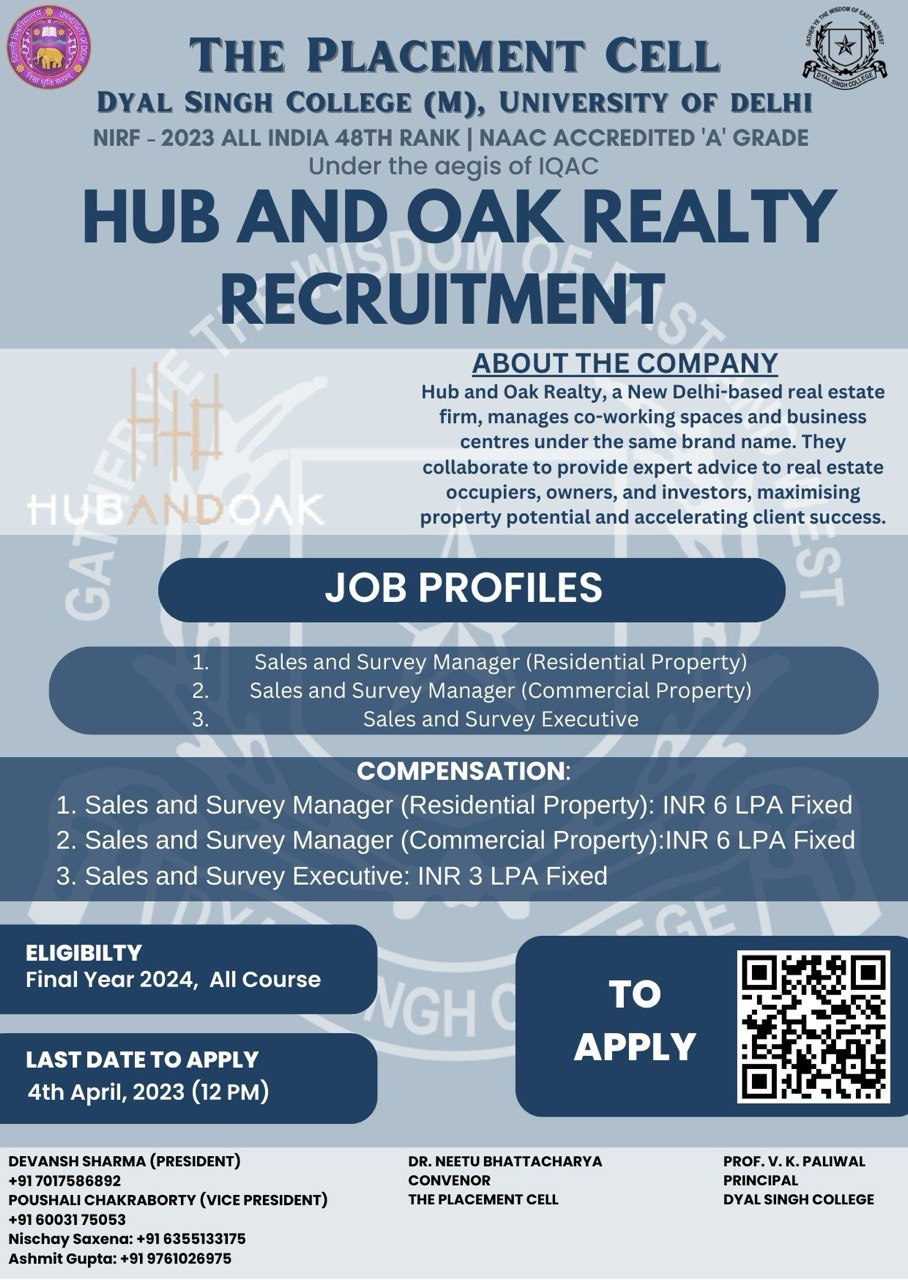 THE PLACEMENT CELL
DYAL SINGH COLLEGE (M), UNIVERSITY OF DELHI
NIRF - 2023 ALL INDIA 48TH RANK | NAAC ACCREDITED 'A' GRADE
Under the aegis of IQAC

HUB AND OAK REALTY RECRUITMENT

HUBANDOAK

ABOUT THE COMPANY
Hub and Oak Realty, a New Delhi-based real estate firm, manages co-working spaces and business centres under the same brand name. They collaborate to provide expert advice to real estate occupiers, owners, and investors, maximising property potential and accelerating client success.

JOB PROFILES
1. Sales and Survey Manager (Residential Property)
2. Sales and Survey Manager (Commercial Property)
3. Sales and Survey Executive

COMPENSATION:
1. Sales and Survey Manager (Residential Property): INR 6 LPA Fixed
2. Sales and Survey Manager (Commercial Property):INR 6 LPA Fixed
3. Sales and Survey Executive: INR 3 LPA Fixed

ELIGIBILTY
Final Year 2024, All Course

LAST DATE TO APPLY
4th April, 2023 (12 PM)

TO APPLY

DEVANSH SHARMA (PRESIDENT)
+91 7017586892
POUSHALI CHAKRABORTY (VICE PRESIDENT)
+91 60031 75053
Nischay Saxena: +91 6355133175
Ashmit Gupta: +91 9761026975

DR. NEETU BHATTACHARYA
CONVENOR
THE PLACEMENT CELL

PROF. V. K. PALIWAL
PRINCIPAL
DYAL SINGH COLLEGE